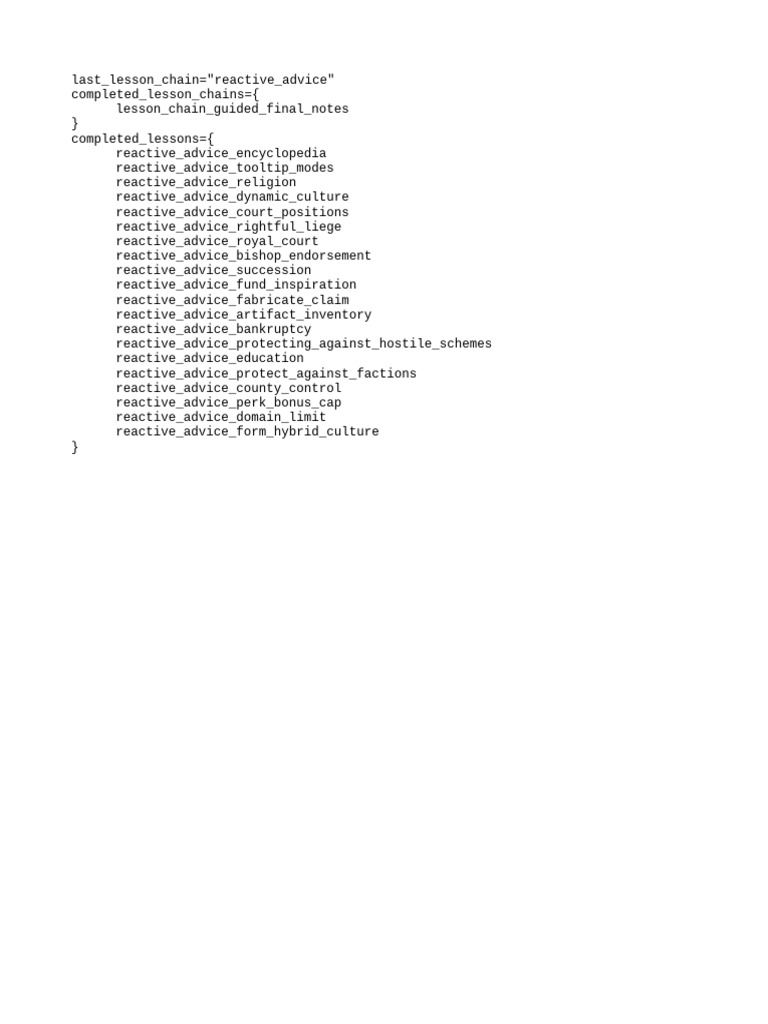 last_lesson_chain="reactive_advice"
completed_lesson_chains={
	lesson_chain_guided_final_notes
}
completed_lessons={
	reactive_advice_encyclopedia
	reactive_advice_tooltip_modes
	reactive_advice_religion
	reactive_advice_dynamic_culture
	reactive_advice_court_positions
	reactive_advice_rightful_liege
	reactive_advice_royal_court
	reactive_advice_bishop_endorsement
	reactive_advice_succession
	reactive_advice_fund_inspiration
	reactive_advice_fabricate_claim
	reactive_advice_artifact_inventory
	reactive_advice_bankruptcy
	reactive_advice_protecting_against_hostile_schemes
	reactive_advice_education
	reactive_advice_protect_against_factions
	reactive_advice_county_control
	reactive_advice_perk_bonus_cap
	reactive_advice_domain_limit
	reactive_advice_form_hybrid_culture
}